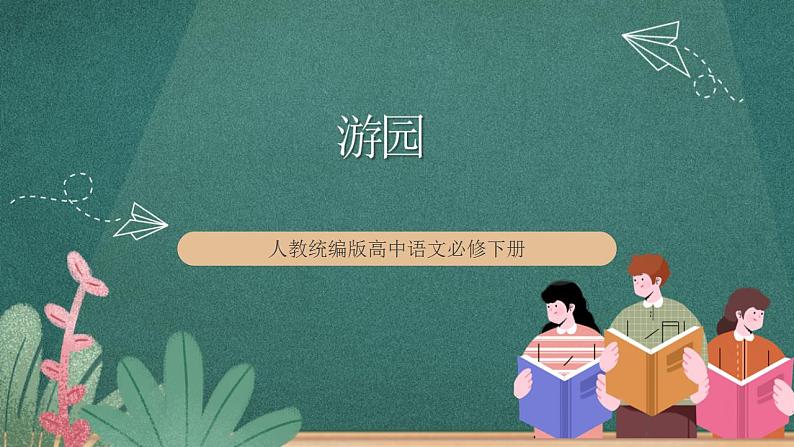 游园

人教统编版高中语文必修下册